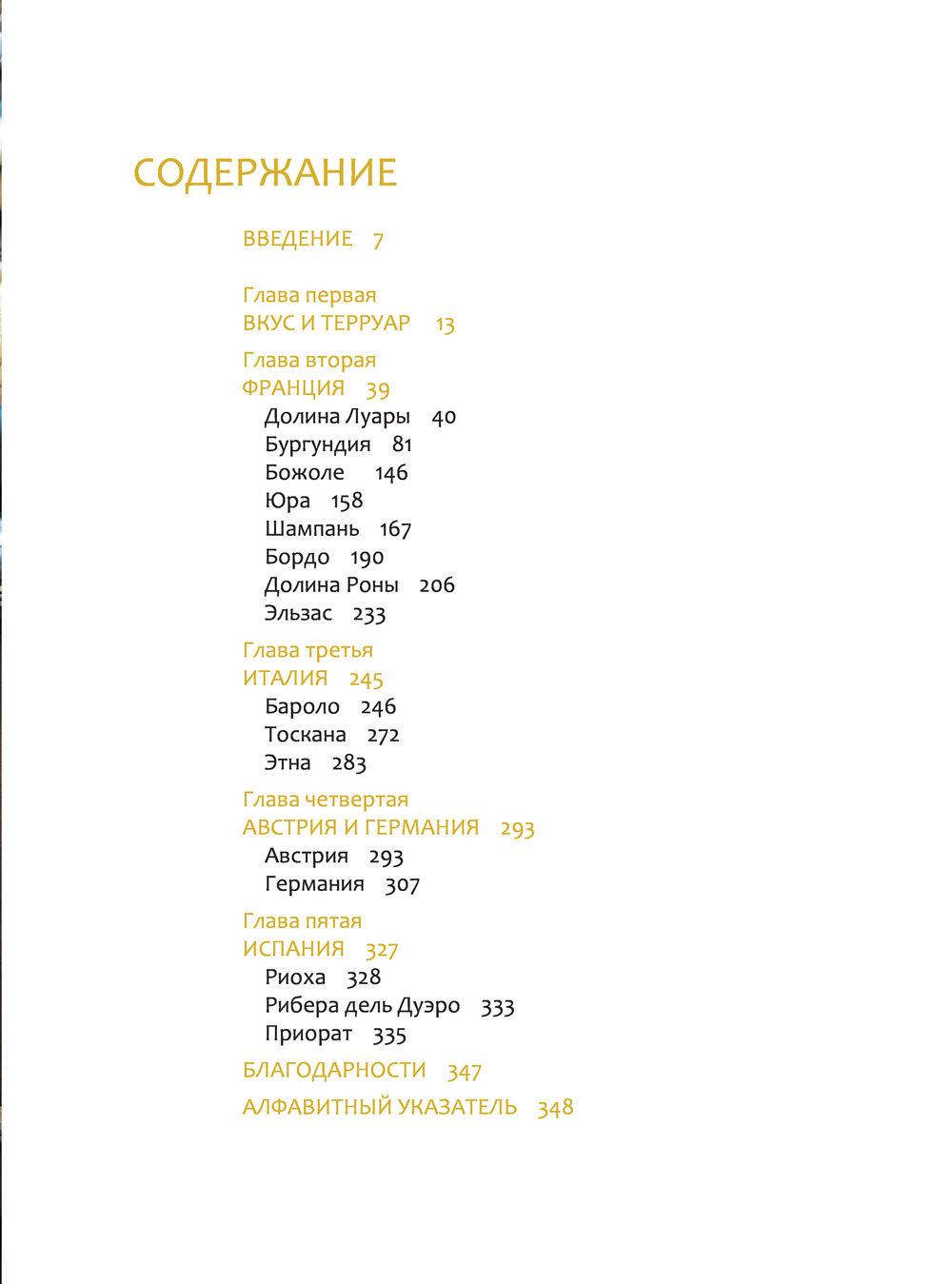 СОДЕРЖАНИЕ

ВВЕДЕНИЕ 7

Глава первая
ВКУС И ТЕРРУАР 13

Глава вторая
ФРАНЦИЯ 39
Долина Луары 40
Бургундия 81
Божоле 146
Юра 158
Шампань 167
Бордо 190
Долина Роны 206
Эльзас 233

Глава третья
ИТАЛИЯ 245
Бароло 246
Тоскана 272
Этна 283

Глава четвертая
АВСТРИЯ И ГЕРМАНИЯ 293
Австрия 293
Германия 307

Глава пятая
ИСПАНИЯ 327
Риоха 328
Рибера дель Дуэро 333
Приорат 335

БЛАГОДАРНОСТИ 347

АЛФАВИТНЫЙ УКАЗАТЕЛЬ 348